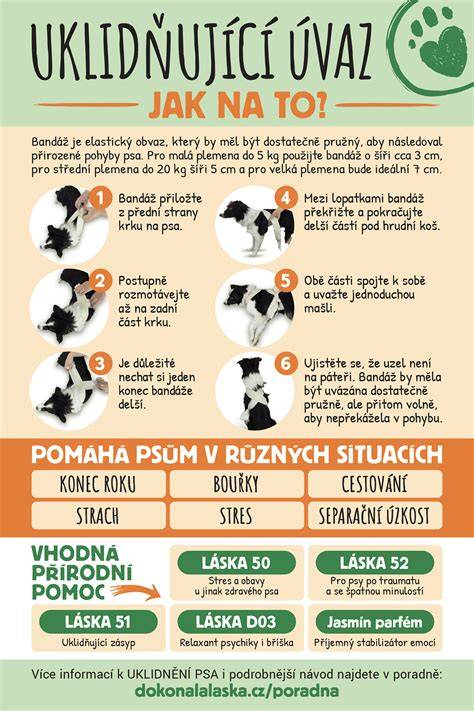 UKLIDŇUJÍCÍ ÚVAZ

JAK NA TO?

Bandáž je elastický obvaz, který by měl být dostatečně pružný, aby následoval přirozené pohyby psa. Pro malá plemena do 5 kg použijte bandáž o šíři cca 3 cm, pro střední plemena do 20 kg šíři 5 cm a pro velká plemena bude ideální 7 cm.

1 Bandáž přiložte z přední strany krku na psa.

2 Postupně rozmotávejte až na zadní část krku.

3 Je důležité nechat si jeden konec bandáže delší.

4 Mezi lopatkami bandáž překřižte a pokračujte delší částí pod hrudní koš.

5 Obě části spojte k sobě a uvažte jednoduchou mašli.

6 Ujistěte se, že uzel není na páteři. Bandáž by měla být uvázána dostatečně pružně, ale přitom volně, aby nepřekážela v pohybu.

POMÁHÁ PSŮM V RŮZNÝCH SITUACÍCH

KONEC ROKU
BOUŘKY
CESTOVÁNÍ
STRACH
STRES
SEPARAČNÍ ÚZKOST

VHODNÁ PŘÍRODNÍ POMOC

LÁSKA 50
Stres a obavy u jinak zdravého psa

LÁSKA 52
Pro psy po traumatu a se špatnou minulostí

LÁSKA 51
Uklidňující zásyp

LÁSKA D03
Relaxant psychiky i bříška

Jasmín parfém
Příjemný stabilizátor emocí

Více informací k UKLIDNĚNÍ PSA i podrobnější návod najdete v poradně:
dokonalalaska.cz/poradna